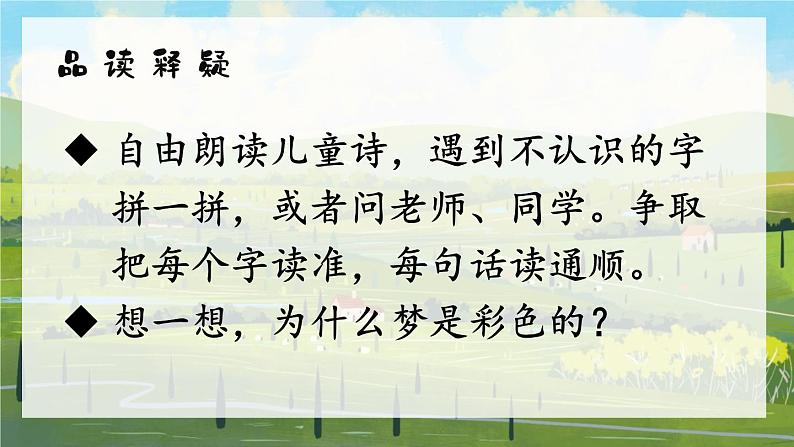 品读释疑

◆ 自由朗读儿童诗，遇到不认识的字拼一拼，或者问老师、同学。争取把每个字读准，每句话读通顺。

◆ 想一想，为什么梦是彩色的？